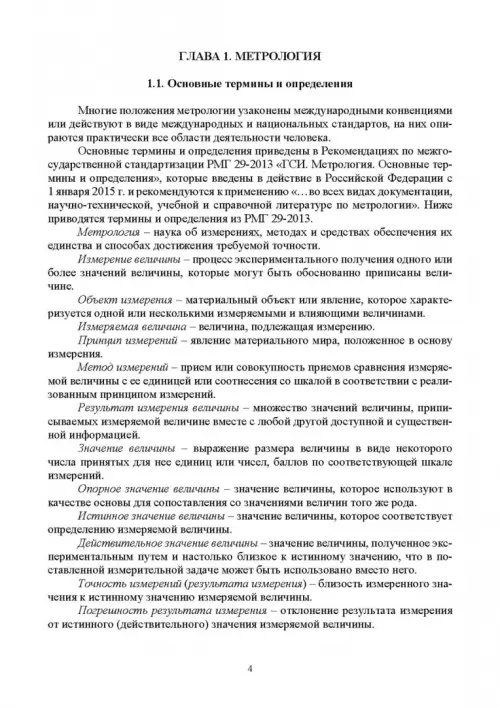 ГЛАВА 1. МЕТРОЛОГИЯ

1.1. Основные термины и определения

Многие положения метрологии узаконены международными конвенциями или действуют в виде международных и национальных стандартов, на них опираются практически все области деятельности человека.

Основные термины и определения приведены в Рекомендациях по межгосударственной стандартизации РМГ 29-2013 «ГСИ. Метрология. Основные термины и определения», которые введены в действие в Российской Федерации с 1 января 2015 г. и рекомендуются к применению «…во всех видах документации, научно-технической, учебной и справочной литературе по метрологии». Ниже приводятся термины и определения из РМГ 29-2013.

Метрология – наука об измерениях, методах и средствах обеспечения их единства и способах достижения требуемой точности.

Измерение величины – процесс экспериментального получения одного или более значений величины, которые могут быть обоснованно приписаны величине.

Объект измерения – материальный объект или явление, которое характеризуется одной или несколькими измеряемыми и влияющими величинами.

Измеряемая величина – величина, подлежащая измерению.

Принцип измерений – явление материального мира, положенное в основу измерения.

Метод измерений – прием или совокупность приемов сравнения измеряемой величины с ее единицей или соотнесения со шкалой в соответствии с реализованным принципом измерений.

Результат измерения величины – множество значений величины, приписываемых измеряемой величине вместе с любой другой доступной и существенной информацией.

Значение величины – выражение размера величины в виде некоторого числа принятых для нее единиц или чисел, баллов по соответствующей шкале измерений.

Опорное значение величины – значение величины, которое используют в качестве основы для сопоставления со значениями величин того же рода.

Истинное значение величины – значение величины, которое соответствует определению измеряемой величины.

Действительное значение величины – значение величины, полученное экспериментальным путем и настолько близкое к истинному значению, что в поставленной измерительной задаче может быть использовано вместо него.

Точность измерений (результата измерения) – близость измеренного значения к истинному значению измеряемой величины.

Погрешность результата измерения – отклонение результата измерения от истинного (действительного) значения измеряемой величины.

4